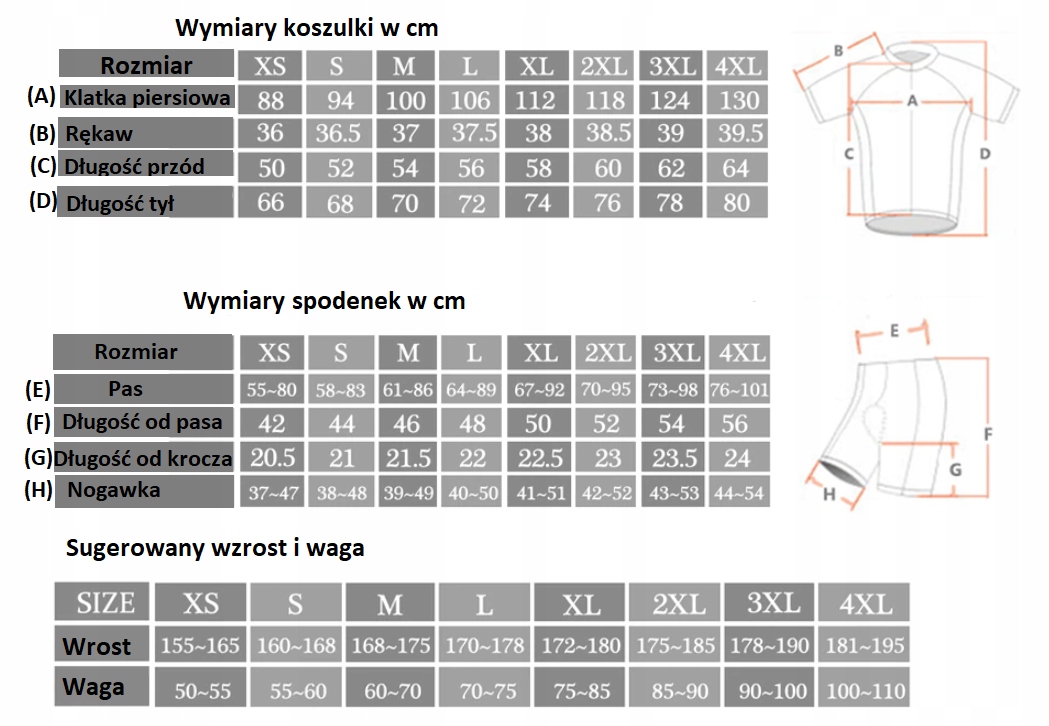 Wymiary koszulki w cm

| | Rozmiar | XS | S | M | L | XL | 2XL | 3XL | 4XL |
|---|---|---|---|---|---|---|---|---|---|
| (A) | Klatka piersiowa | 88 | 94 | 100 | 106 | 112 | 118 | 124 | 130 |
| (B) | Rękaw | 36 | 36.5 | 37 | 37.5 | 38 | 38.5 | 39 | 39.5 |
| (C) | Długość przód | 50 | 52 | 54 | 56 | 58 | 60 | 62 | 64 |
| (D) | Długość tył | 66 | 68 | 70 | 72 | 74 | 76 | 78 | 80 |

B
A
C
D

Wymiary spodenek w cm

| | Rozmiar | XS | S | M | L | XL | 2XL | 3XL | 4XL |
|---|---|---|---|---|---|---|---|---|---|
| (E) | Pas | 55~80 | 58~83 | 61~86 | 64~89 | 67~92 | 70~95 | 73~98 | 76~101 |
| (F) | Długość od pasa | 42 | 44 | 46 | 48 | 50 | 52 | 54 | 56 |
| (G) | Długość od krocza | 20.5 | 21 | 21.5 | 22 | 22.5 | 23 | 23.5 | 24 |
| (H) | Nogawka | 37~47 | 38~48 | 39~49 | 40~50 | 41~51 | 42~52 | 43~53 | 44~54 |

E
F
G
H

Sugerowany wzrost i waga

| SIZE | XS | S | M | L | XL | 2XL | 3XL | 4XL |
|---|---|---|---|---|---|---|---|---|
| Wrost | 155~165 | 160~168 | 168~175 | 170~178 | 172~180 | 175~185 | 178~190 | 181~195 |
| Waga | 50~55 | 55~60 | 60~70 | 70~75 | 75~85 | 85~90 | 90~100 | 100~110 |